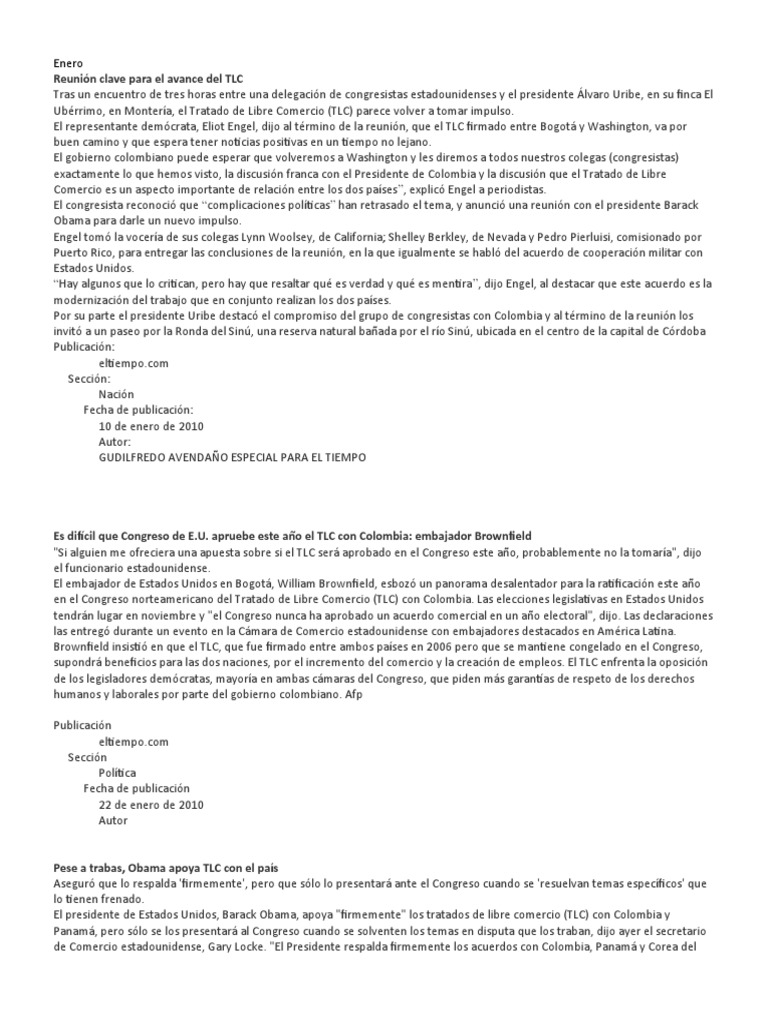 Enero
Reunión clave para el avance del TLC
Tras un encuentro de tres horas entre una delegación de congresistas estadounidenses y el presidente Álvaro Uribe, en su finca El Ubérrimo, en Montería, el Tratado de Libre Comercio (TLC) parece volver a tomar impulso.
El representante demócrata, Eliot Engel, dijo al término de la reunión, que el TLC firmado entre Bogotá y Washington, va por buen camino y que espera tener noticias positivas en un tiempo no lejano.
El gobierno colombiano puede esperar que volveremos a Washington y les diremos a todos nuestros colegas (congresistas) exactamente lo que hemos visto, la discusión franca con el Presidente de Colombia y la discusión que el Tratado de Libre Comercio es un aspecto importante de relación entre los dos países'', explicó Engel a periodistas.
El congresista reconoció que ''complicaciones políticas'' han retrasado el tema, y anunció una reunión con el presidente Barack Obama para darle un nuevo impulso.
Engel tomó la vocería de sus colegas Lynn Woolsey, de California; Shelley Berkley, de Nevada y Pedro Pierluisi, comisionado por Puerto Rico, para entregar las conclusiones de la reunión, en la que igualmente se habló del acuerdo de cooperación militar con Estados Unidos.
''Hay algunos que lo critican, pero hay que resaltar qué es verdad y qué es mentira'', dijo Engel, al destacar que este acuerdo es la modernización del trabajo que en conjunto realizan los dos países.
Por su parte el presidente Uribe destacó el compromiso del grupo de congresistas con Colombia y al término de la reunión los invitó a un paseo por la Ronda del Sinú, una reserva natural bañada por el río Sinú, ubicada en el centro de la capital de Córdoba
Publicación:
eltiempo.com
Sección:
Nación
Fecha de publicación:
10 de enero de 2010
Autor:
GUDILFREDO AVENDAÑO ESPECIAL PARA EL TIEMPO

Es difícil que Congreso de E.U. apruebe este año el TLC con Colombia: embajador Brownfield
"Si alguien me ofreciera una apuesta sobre si el TLC será aprobado en el Congreso este año, probablemente no la tomaría", dijo el funcionario estadounidense.
El embajador de Estados Unidos en Bogotá, William Brownfield, esbozó un panorama desalentador para la ratificación este año en el Congreso norteamericano del Tratado de Libre Comercio (TLC) con Colombia. Las elecciones legislativas en Estados Unidos tendrán lugar en noviembre y "el Congreso nunca ha aprobado un acuerdo comercial en un año electoral", dijo. Las declaraciones las entregó durante un evento en la Cámara de Comercio estadounidense con embajadores destacados en América Latina.
Brownfield insistió en que el TLC, que fue firmado entre ambos países en 2006 pero que se mantiene congelado en el Congreso, supondrá beneficios para las dos naciones, por el incremento del comercio y la creación de empleos. El TLC enfrenta la oposición de los legisladores demócratas, mayoría en ambas cámaras del Congreso, que piden más garantías de respeto de los derechos humanos y laborales por parte del gobierno colombiano. Afp

Publicación
eltiempo.com
Sección
Política
Fecha de publicación
22 de enero de 2010
Autor

Pese a trabas, Obama apoya TLC con el país
Aseguró que lo respalda 'firmemente', pero que sólo lo presentará ante el Congreso cuando se 'resuelvan temas específicos' que lo tienen frenado.
El presidente de Estados Unidos, Barack Obama, apoya "firmemente" los tratados de libre comercio (TLC) con Colombia y Panamá, pero sólo se los presentará al Congreso cuando se solventen los temas en disputa que los traban, dijo ayer el secretario de Comercio estadounidense, Gary Locke. "El Presidente respalda firmemente los acuerdos con Colombia, Panamá y Corea del